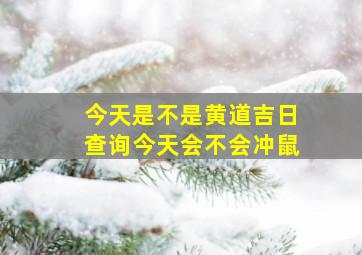 今天是不是黄道吉日
查询今天会不会冲鼠